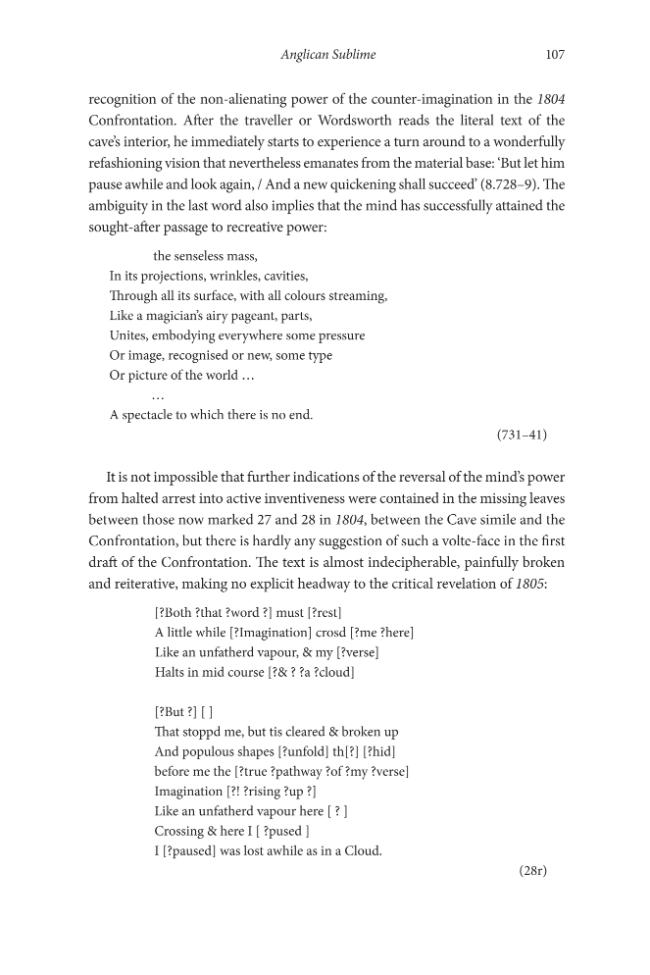 Anglican Sublime 107

recognition of the non-alienating power of the counter-imagination in the 1804 Confrontation. After the traveller or Wordsworth reads the literal text of the cave's interior, he immediately starts to experience a turn around to a wonderfully refashioning vision that nevertheless emanates from the material base: 'But let him pause awhile and look again, / And a new quickening shall succeed' (8.728–9). The ambiguity in the last word also implies that the mind has successfully attained the sought-after passage to recreative power:

the senseless mass,
In its projections, wrinkles, cavities,
Through all its surface, with all colours streaming,
Like a magician's airy pageant, parts,
Unites, embodying everywhere some pressure
Or image, recognised or new, some type
Or picture of the world …
…
A spectacle to which there is no end.

(731–41)

It is not impossible that further indications of the reversal of the mind's power from halted arrest into active inventiveness were contained in the missing leaves between those now marked 27 and 28 in 1804, between the Cave simile and the Confrontation, but there is hardly any suggestion of such a volte-face in the first draft of the Confrontation. The text is almost indecipherable, painfully broken and reiterative, making no explicit headway to the critical revelation of 1805:

[?Both ?that ?word ?] must [?rest]
A little while [?Imagination] crosd [?me ?here]
Like an unfatherd vapour, & my [?verse]
Halts in mid course [?& ? ?a ?cloud]

[?But ?] [ ]
That stoppd me, but tis cleared & broken up
And populous shapes [?unfold] th[?] [?hid]
before me the [?true ?pathway ?of ?my ?verse]
Imagination [?! ?rising ?up ?]
Like an unfatherd vapour here [ ? ]
Crossing & here I [ ?pused ]
I [?paused] was lost awhile as in a Cloud.

(28r)